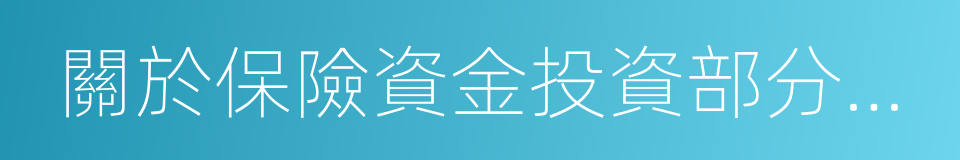 關於保險資金投資部分...